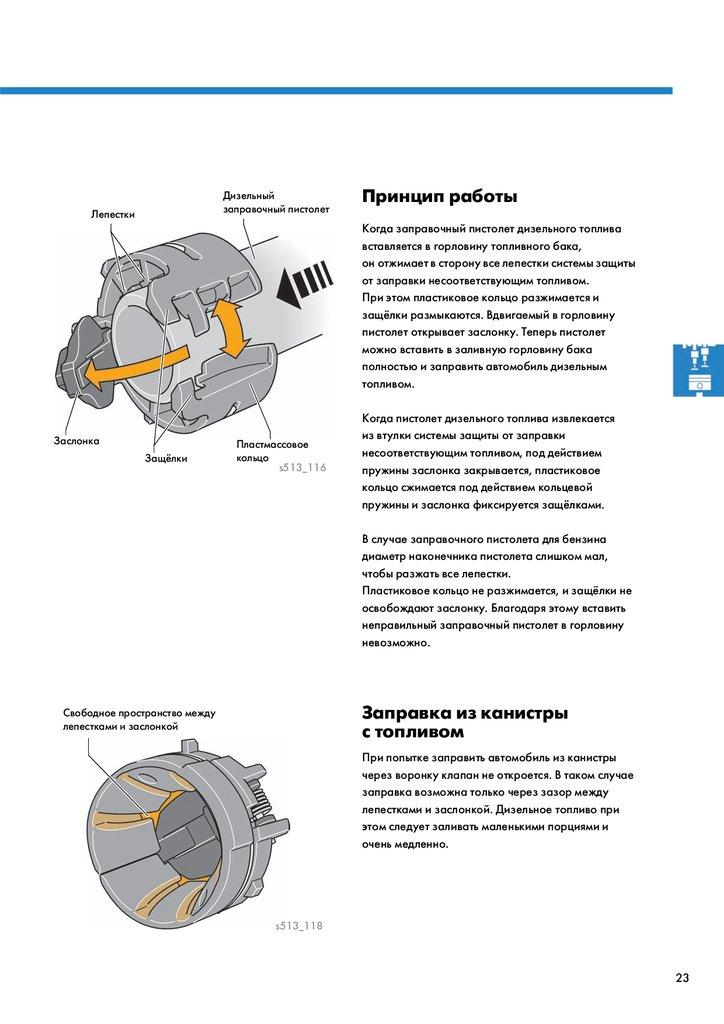 Лепестки

Дизельный заправочный пистолет

Заслонка

Защёлки

Пластмассовое кольцо

s513_116

Принцип работы

Когда заправочный пистолет дизельного топлива вставляется в горловину топливного бака, он отжимает в сторону все лепестки системы защиты от заправки несоответствующим топливом. При этом пластиковое кольцо разжимается и защёлки размыкаются. Вдвигаемый в горловину пистолет открывает заслонку. Теперь пистолет можно вставить в заливную горловину бака полностью и заправить автомобиль дизельным топливом.

Когда пистолет дизельного топлива извлекается из втулки системы защиты от заправки несоответствующим топливом, под действием пружины заслонка закрывается, пластиковое кольцо сжимается под действием кольцевой пружины и заслонка фиксируется защёлками.

В случае заправочного пистолета для бензина диаметр наконечника пистолета слишком мал, чтобы разжать все лепестки. Пластиковое кольцо не разжимается, и защёлки не освобождают заслонку. Благодаря этому вставить неправильный заправочный пистолет в горловину невозможно.

Свободное пространство между лепестками и заслонкой

s513_118

Заправка из канистры с топливом

При попытке заправить автомобиль из канистры через воронку клапан не откроется. В таком случае заправка возможна только через зазор между лепестками и заслонкой. Дизельное топливо при этом следует заливать маленькими порциями и очень медленно.

23